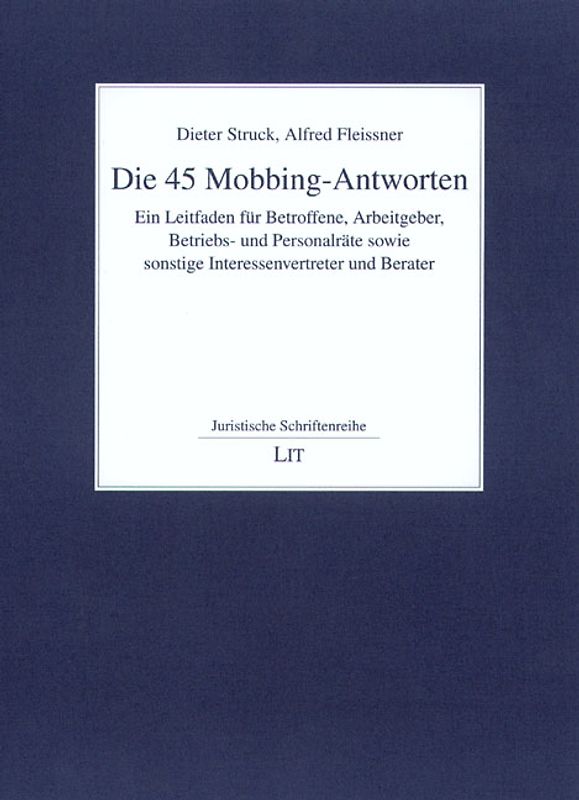 Dieter Struck, Alfred Fleissner

Die 45 Mobbing-Antworten

Ein Leitfaden für Betroffene, Arbeitgeber, Betriebs- und Personalräte sowie sonstige Interessenvertreter und Berater

Juristische Schriftenreihe

LIT